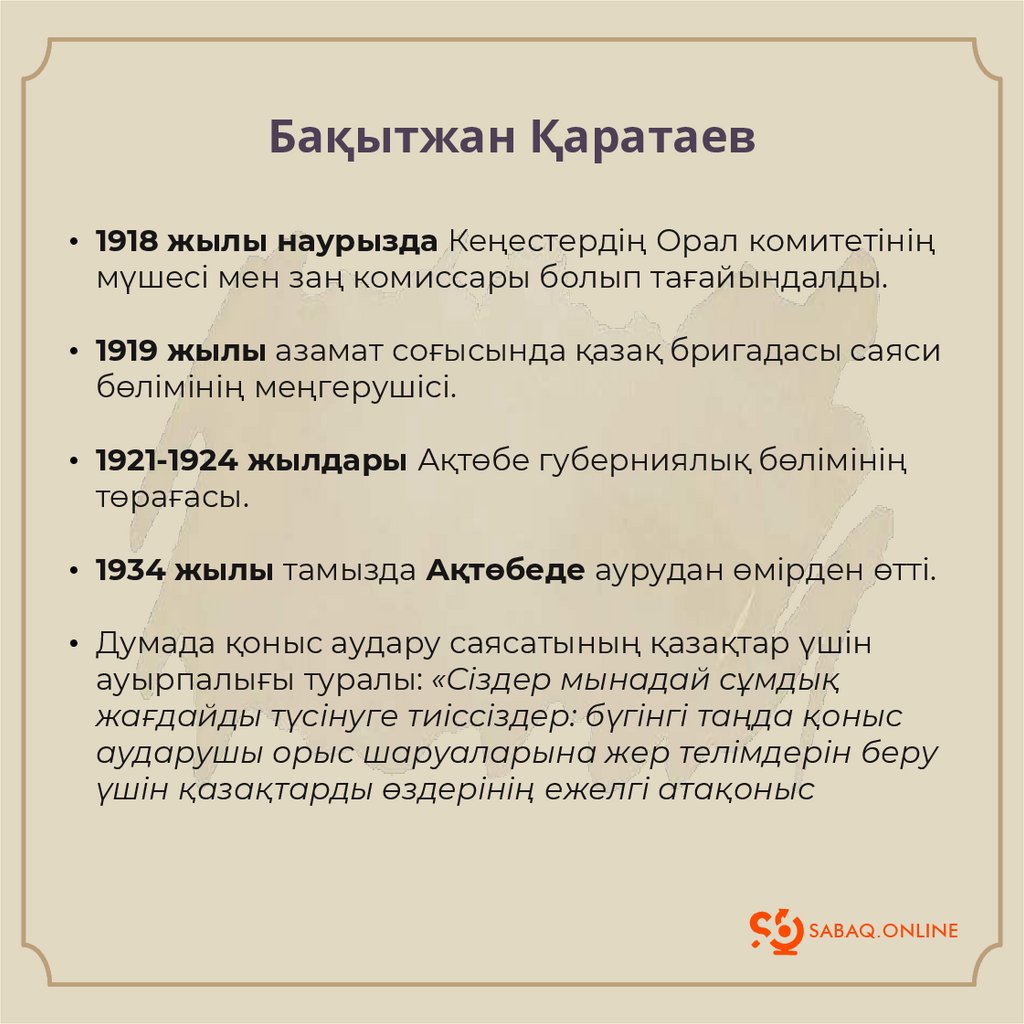 Бақытжан Қаратаев

• 1918 жылы наурызда Кеңестердің Орал комитетінің мүшесі мен заң комиссары болып тағайындалды.

• 1919 жылы азамат соғысында қазақ бригадасы саяси бөлімінің меңгерушісі.

• 1921-1924 жылдары Ақтөбе губерниялық бөлімінің төрағасы.

• 1934 жылы тамызда Ақтөбеде аурудан өмірден өтті.

• Думада қоныс аудару саясатының қазақтар үшін ауырпалығы туралы: «Сіздер мынадай сұмдық жағдайды түсінуге тиіссіздер: бүгінгі таңда қоныс аударушы орыс шаруаларына жер телімдерін беру үшін қазақтарды өздерінің ежелгі атақоныс

SABAQ.ONLINE